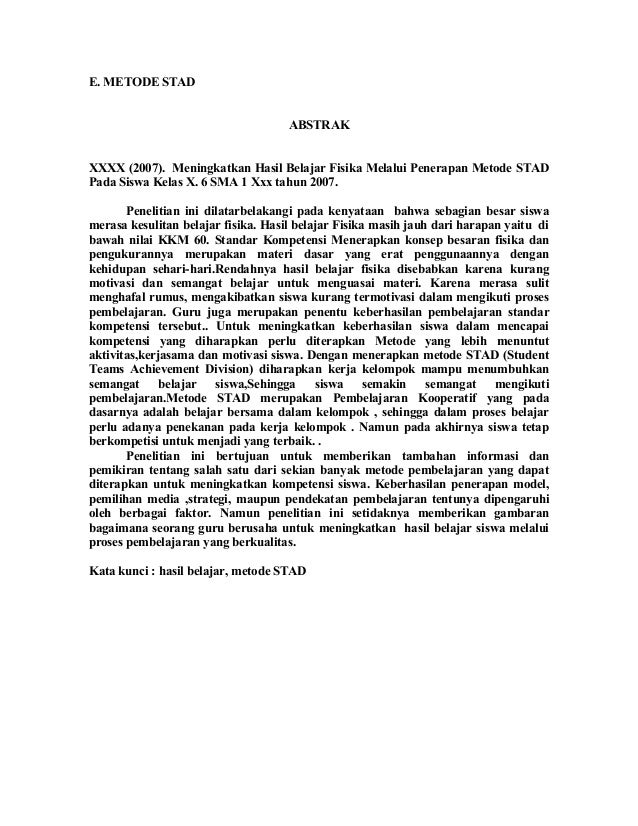 E. METODE STAD

ABSTRAK

XXXX (2007). Meningkatkan Hasil Belajar Fisika Melalui Penerapan Metode STAD Pada Siswa Kelas X. 6 SMA 1 Xxx tahun 2007.

Penelitian ini dilatarbelakangi pada kenyataan bahwa sebagian besar siswa merasa kesulitan belajar fisika. Hasil belajar Fisika masih jauh dari harapan yaitu di bawah nilai KKM 60. Standar Kompetensi Menerapkan konsep besaran fisika dan pengukurannya merupakan materi dasar yang erat penggunaannya dengan kehidupan sehari-hari.Rendahnya hasil belajar fisika disebabkan karena kurang motivasi dan semangat belajar untuk menguasai materi. Karena merasa sulit menghafal rumus, mengakibatkan siswa kurang termotivasi dalam mengikuti proses pembelajaran. Guru juga merupakan penentu keberhasilan pembelajaran standar kompetensi tersebut.. Untuk meningkatkan keberhasilan siswa dalam mencapai kompetensi yang diharapkan perlu diterapkan Metode yang lebih menuntut aktivitas,kerjasama dan motivasi siswa. Dengan menerapkan metode STAD (Student Teams Achievement Division) diharapkan kerja kelompok mampu menumbuhkan semangat belajar siswa,Sehingga siswa semakin semangat mengikuti pembelajaran.Metode STAD merupakan Pembelajaran Kooperatif yang pada dasarnya adalah belajar bersama dalam kelompok , sehingga dalam proses belajar perlu adanya penekanan pada kerja kelompok . Namun pada akhirnya siswa tetap berkompetisi untuk menjadi yang terbaik. .

Penelitian ini bertujuan untuk memberikan tambahan informasi dan pemikiran tentang salah satu dari sekian banyak metode pembelajaran yang dapat diterapkan untuk meningkatkan kompetensi siswa. Keberhasilan penerapan model, pemilihan media ,strategi, maupun pendekatan pembelajaran tentunya dipengaruhi oleh berbagai faktor. Namun penelitian ini setidaknya memberikan gambaran bagaimana seorang guru berusaha untuk meningkatkan hasil belajar siswa melalui proses pembelajaran yang berkualitas.

Kata kunci : hasil belajar, metode STAD